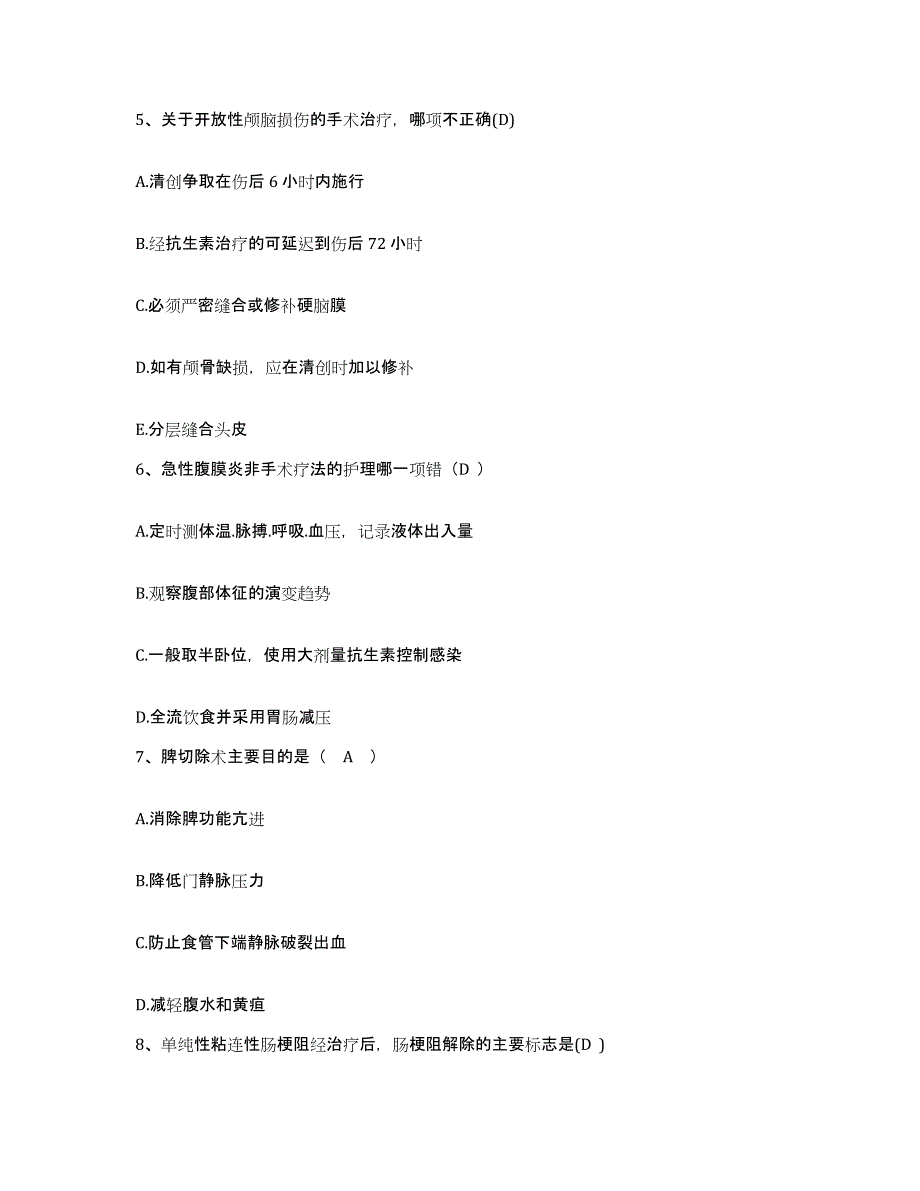 5、关于开放性颅脑损伤的手术治疗，哪项不正确(D)

A.清创争取在伤后 6 小时内施行

B.经抗生素治疗的可延迟到伤后 72 小时

C.必须严密缝合或修补硬脑膜

D.如有颅骨缺损，应在清创时加以修补

E.分层缝合头皮

6、急性腹膜炎非手术疗法的护理哪一项错（D ）

A.定时测体温.脉搏.呼吸.血压，记录液体出入量

B.观察腹部体征的演变趋势

C.一般取半卧位，使用大剂量抗生素控制感染

D.全流饮食并采用胃肠减压

7、脾切除术主要目的是（　A　）

A.消除脾功能亢进

B.降低门静脉压力

C.防止食管下端静脉破裂出血

D.减轻腹水和黄疸

8、单纯性粘连性肠梗阻经治疗后，肠梗阻解除的主要标志是(D )